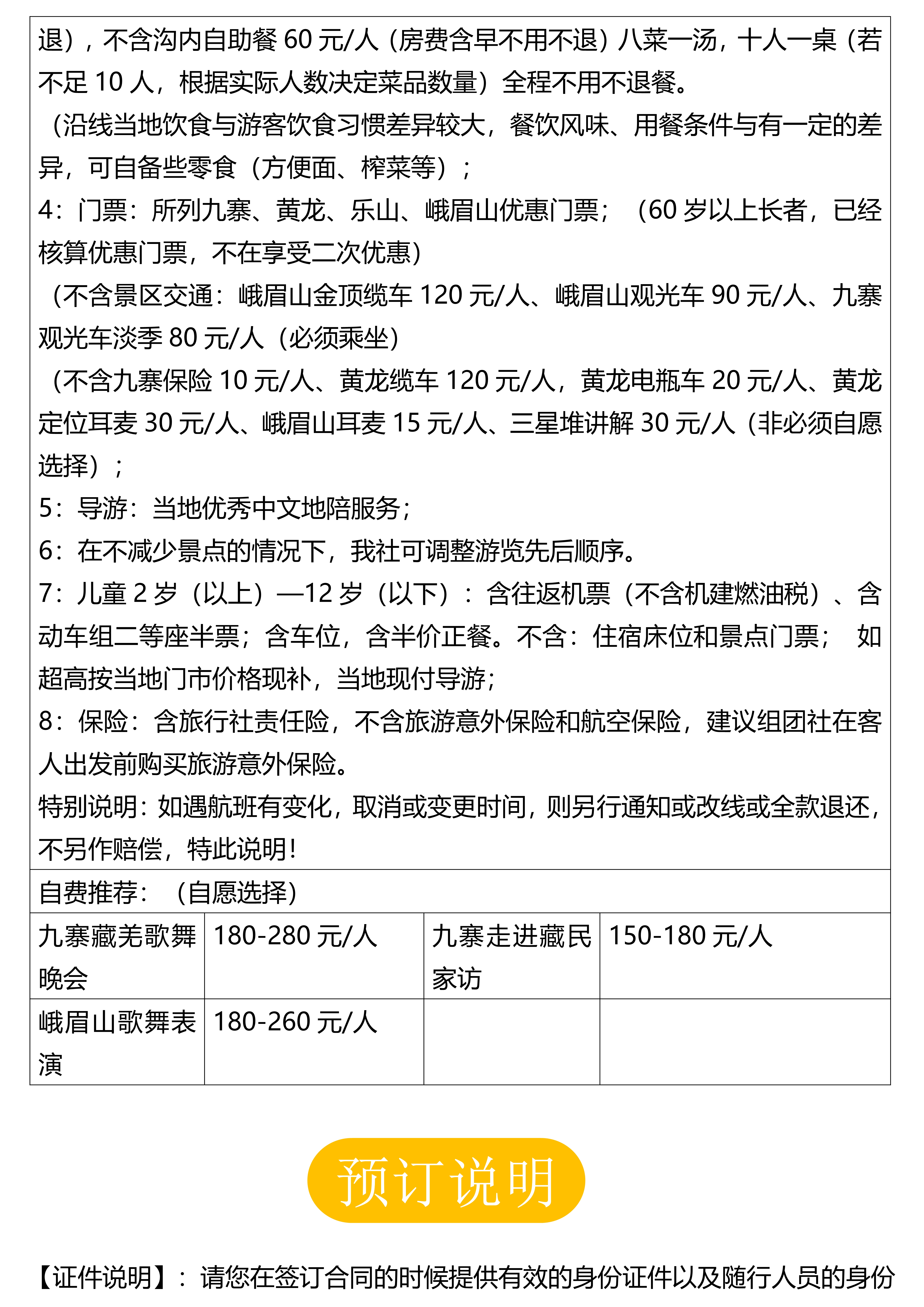 退），不含沟内自助餐 60 元/人（房费含早不用不退）八菜一汤，十人一桌（若不足 10 人，根据实际人数决定菜品数量）全程不用不退餐。

（沿线当地饮食与游客饮食习惯差异较大，餐饮风味、用餐条件与有一定的差异，可自备些零食（方便面、榨菜等）；

4：门票：所列九寨、黄龙、乐山、峨眉山优惠门票；（60 岁以上长者，已经核算优惠门票，不在享受二次优惠）

（不含景区交通：峨眉山金顶缆车 120 元/人、峨眉山观光车 90 元/人、九寨观光车淡季 80 元/人（必须乘坐）

（不含九寨保险 10 元/人、黄龙缆车 120 元/人，黄龙电瓶车 20 元/人、黄龙定位耳麦 30 元/人、峨眉山耳麦 15 元/人、三星堆讲解 30 元/人（非必须自愿选择）；

5：导游：当地优秀中文地陪服务；

6：在不减少景点的情况下，我社可调整游览先后顺序。

7：儿童 2 岁（以上）—12 岁（以下）：含往返机票（不含机建燃油税）、含动车组二等座半票；含车位，含半价正餐。不含：住宿床位和景点门票； 如超高按当地门市价格现补，当地现付导游；

8：保险：含旅行社责任险，不含旅游意外保险和航空保险，建议组团社在客人出发前购买旅游意外保险。

特别说明：如遇航班有变化，取消或变更时间，则另行通知或改线或全款退还，不另作赔偿，特此说明！

自费推荐：（自愿选择）

| 九寨藏羌歌舞晚会 | 180-280 元/人 | 九寨走进藏民家访 | 150-180 元/人 |
|---|---|---|---|
| 峨眉山歌舞表演 | 180-260 元/人 | | |

预订说明

【证件说明】：请您在签订合同的时候提供有效的身份证件以及随行人员的身份